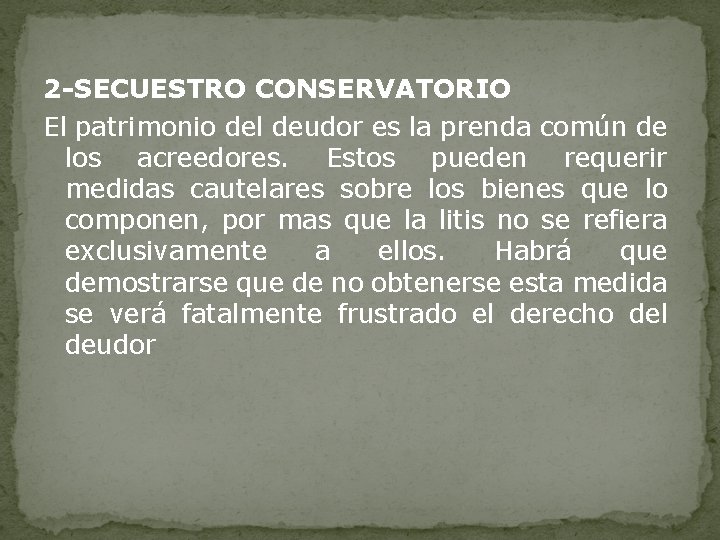 2-SECUESTRO CONSERVATORIO

El patrimonio del deudor es la prenda común de los acreedores. Estos pueden requerir medidas cautelares sobre los bienes que lo componen, por mas que la litis no se refiera exclusivamente a ellos. Habrá que demostrarse que de no obtenerse esta medida se verá fatalmente frustrado el derecho del deudor